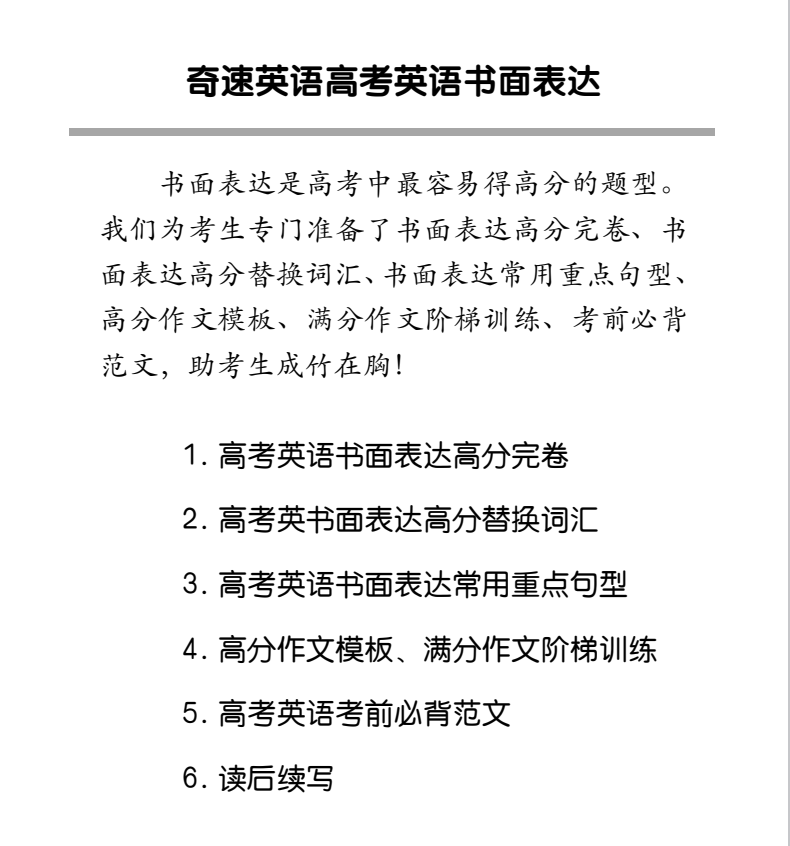 奇速英语高考英语书面表达

书面表达是高考中最容易得高分的题型。我们为考生专门准备了书面表达高分完卷、书面表达高分替换词汇、书面表达常用重点句型、高分作文模板、满分作文阶梯训练、考前必背范文，助考生成竹在胸！

1. 高考英语书面表达高分完卷

2. 高考英书面表达高分替换词汇

3. 高考英语书面表达常用重点句型

4. 高分作文模板、满分作文阶梯训练

5. 高考英语考前必背范文

6. 读后续写